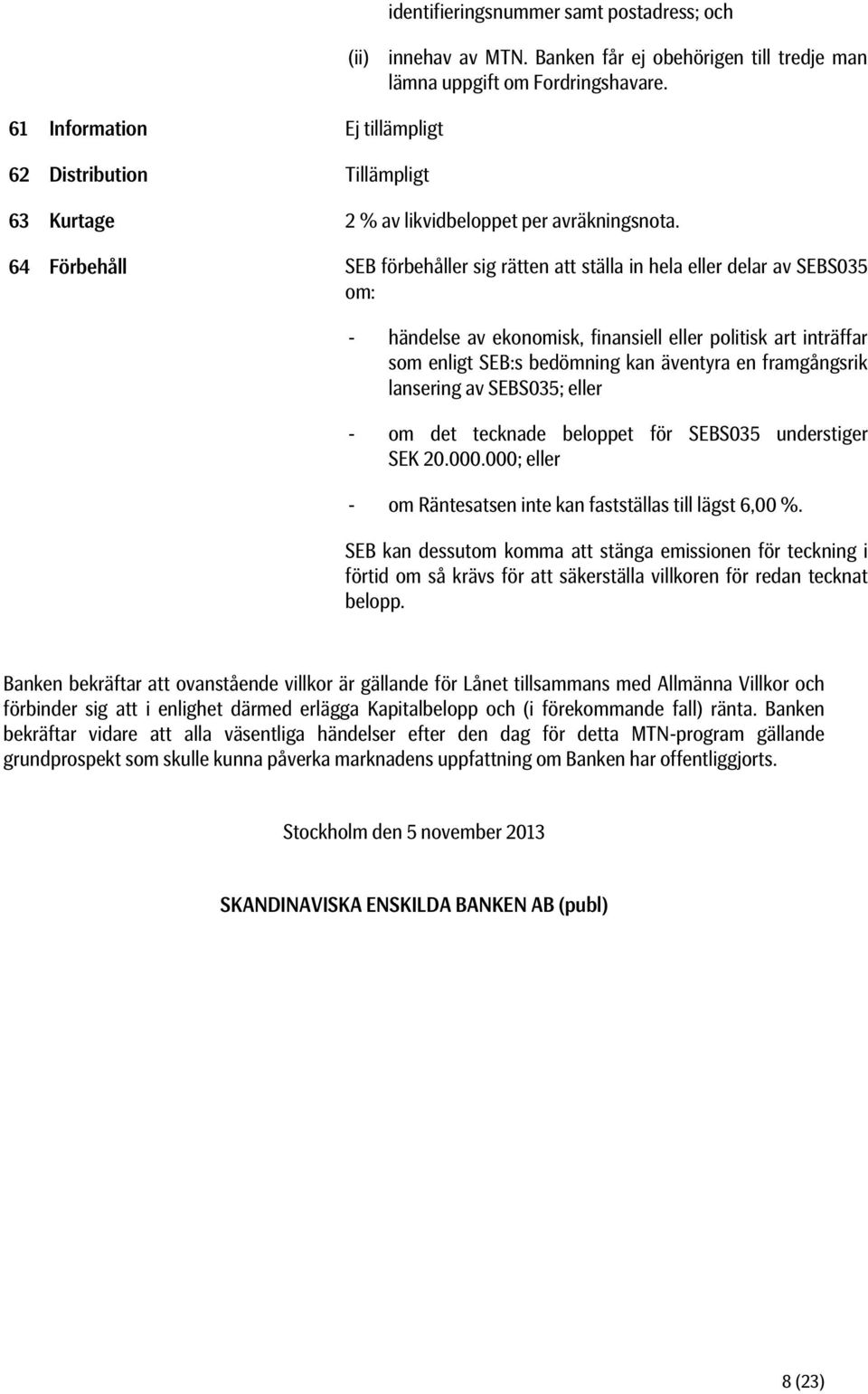 identifieringsnummer samt postadress; och

(ii) innehav av MTN. Banken får ej obehörigen till tredje man lämna uppgift om Fordringshavare.

61 Information Ej tillämpligt

62 Distribution Tillämpligt

63 Kurtage 2 % av likvidbeloppet per avräkningsnota.

64 Förbehåll SEB förbehåller sig rätten att ställa in hela eller delar av SEBS035 om:

- händelse av ekonomisk, finansiell eller politisk art inträffar som enligt SEB:s bedömning kan äventyra en framgångsrik lansering av SEBS035; eller

- om det tecknade beloppet för SEBS035 understiger SEK 20.000.000; eller

- om Räntesatsen inte kan fastställas till lägst 6,00 %.

SEB kan dessutom komma att stänga emissionen för teckning i förtid om så krävs för att säkerställa villkoren för redan tecknat belopp.

Banken bekräftar att ovanstående villkor är gällande för Lånet tillsammans med Allmänna Villkor och förbinder sig att i enlighet därmed erlägga Kapitalbelopp och (i förekommande fall) ränta. Banken bekräftar vidare att alla väsentliga händelser efter den dag för detta MTN-program gällande grundprospekt som skulle kunna påverka marknadens uppfattning om Banken har offentliggjorts.

Stockholm den 5 november 2013

SKANDINAVISKA ENSKILDA BANKEN AB (publ)

8 (23)